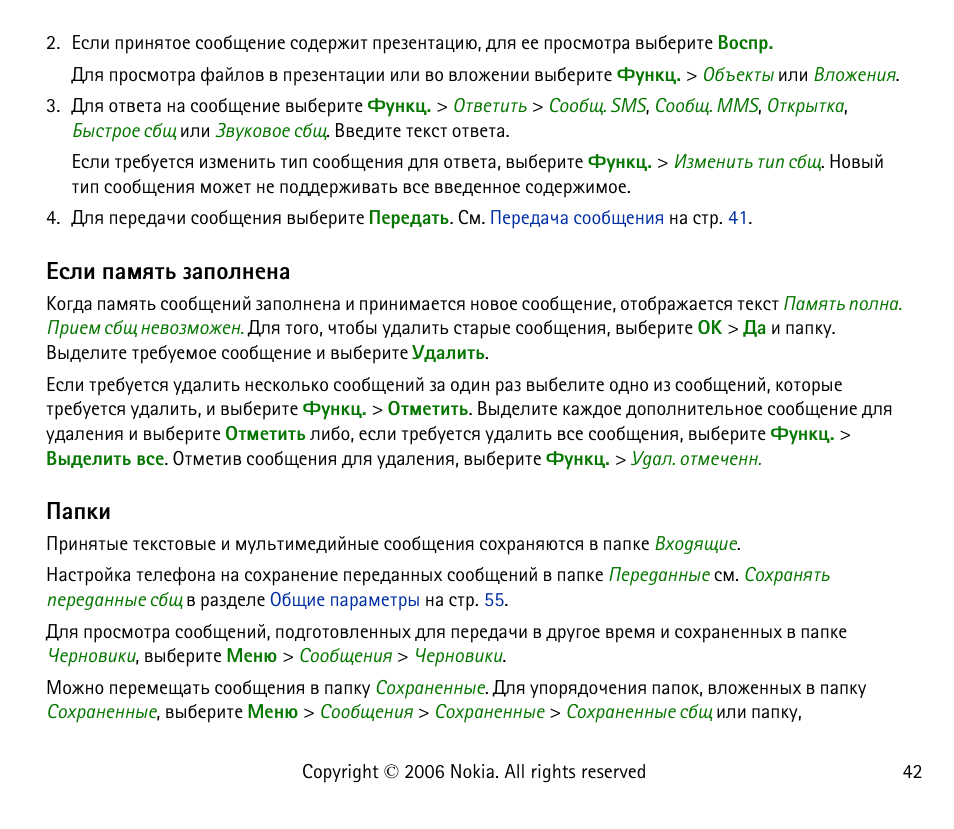 2. Если принятое сообщение содержит презентацию, для ее просмотра выберите Воспр.

Для просмотра файлов в презентации или во вложении выберите Функц. > Объекты или Вложения.

3. Для ответа на сообщение выберите Функц. > Ответить > Сообщ. SMS, Сообщ. MMS, Открытка, Быстрое сбщ или Звуковое сбщ. Введите текст ответа.

Если требуется изменить тип сообщения для ответа, выберите Функц. > Изменить тип сбщ. Новый тип сообщения может не поддерживать все введенное содержимое.

4. Для передачи сообщения выберите Передать. См. Передача сообщения на стр. 41.

Если память заполнена

Когда память сообщений заполнена и принимается новое сообщение, отображается текст Память полна. Прием сбщ невозможен. Для того, чтобы удалить старые сообщения, выберите OK > Да и папку. Выделите требуемое сообщение и выберите Удалить.

Если требуется удалить несколько сообщений за один раз выбелите одно из сообщений, которые требуется удалить, и выберите Функц. > Отметить. Выделите каждое дополнительное сообщение для удаления и выберите Отметить либо, если требуется удалить все сообщения, выберите Функц. > Выделить все. Отметив сообщения для удаления, выберите Функц. > Удал. отмеченн.

Папки

Принятые текстовые и мультимедийные сообщения сохраняются в папке Входящие.

Настройка телефона на сохранение переданных сообщений в папке Переданные см. Сохранять переданные сбщ в разделе Общие параметры на стр. 55.

Для просмотра сообщений, подготовленных для передачи в другое время и сохраненных в папке Черновики, выберите Меню > Сообщения > Черновики.

Можно перемещать сообщения в папку Сохраненные. Для упорядочения папок, вложенных в папку Сохраненные, выберите Меню > Сообщения > Сохраненные > Сохраненные сбщ или папку,

Copyright © 2006 Nokia. All rights reserved 42